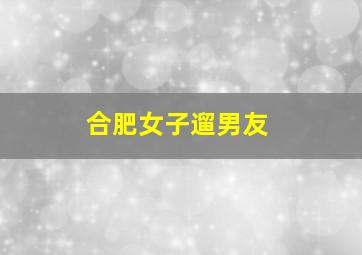 合肥女子遛男友